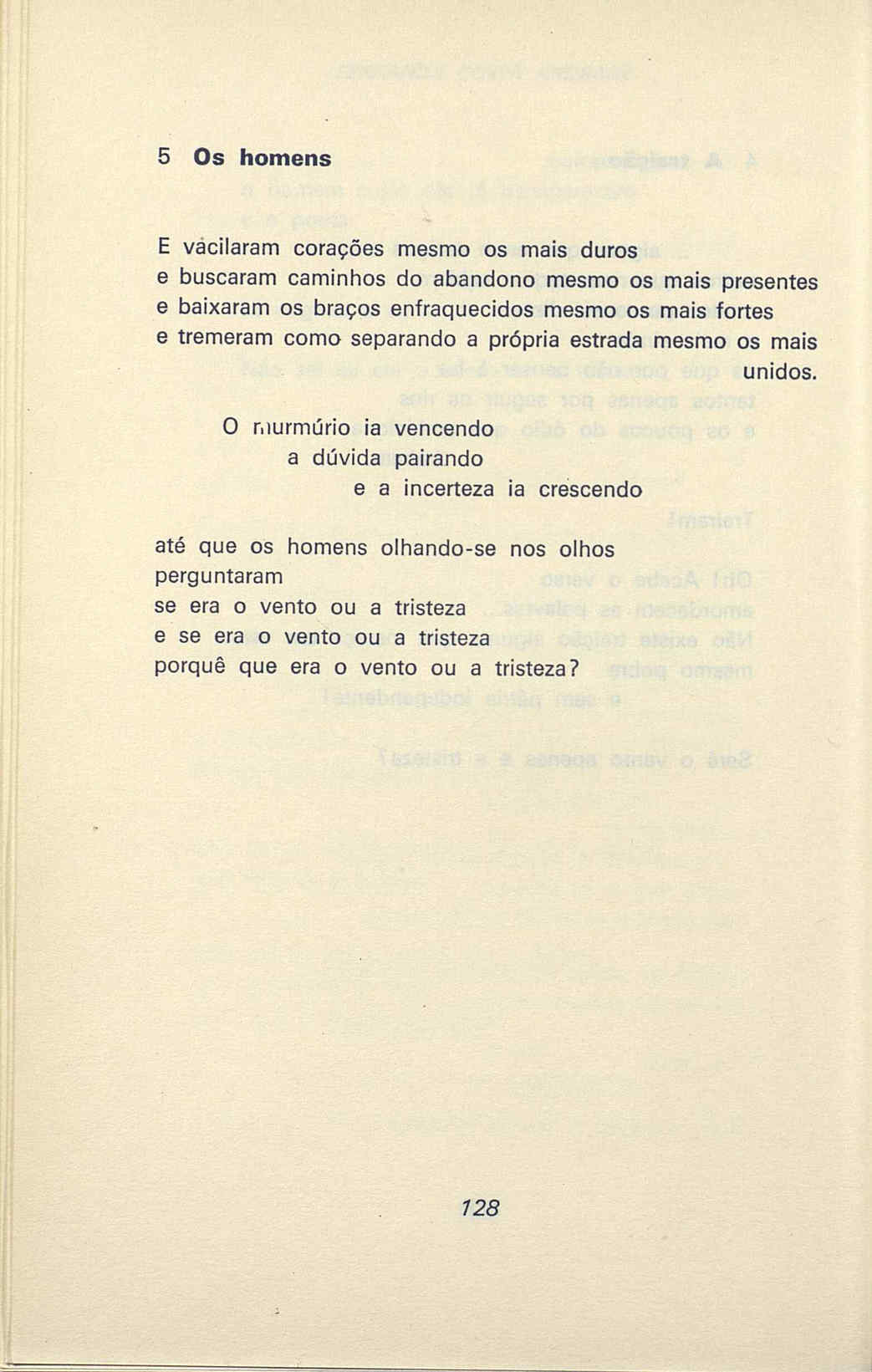 5 Os homens

E vacilaram corações mesmo os mais duros
e buscaram caminhos do abandono mesmo os mais presentes
e baixaram os braços enfraquecidos mesmo os mais fortes
e tremeram como separando a própria estrada mesmo os mais unidos.

O murmúrio ia vencendo
a dúvida pairando
e a incerteza ia crescendo

até que os homens olhando-se nos olhos
perguntaram
se era o vento ou a tristeza
e se era o vento ou a tristeza
porquê que era o vento ou a tristeza?

128